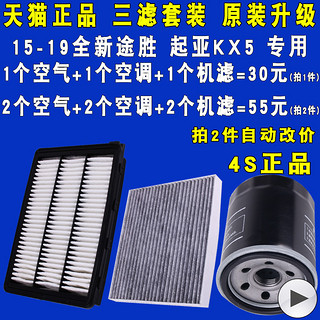 天猫正品 三滤套装 原装升级

15-19全新途胜 起亚KX5 专用

1个空气+1个空调+1个机滤=30元(拍1件)

2个空气+2个空调+2个机滤=55元(拍2件)

拍2件自动改价

4S正品